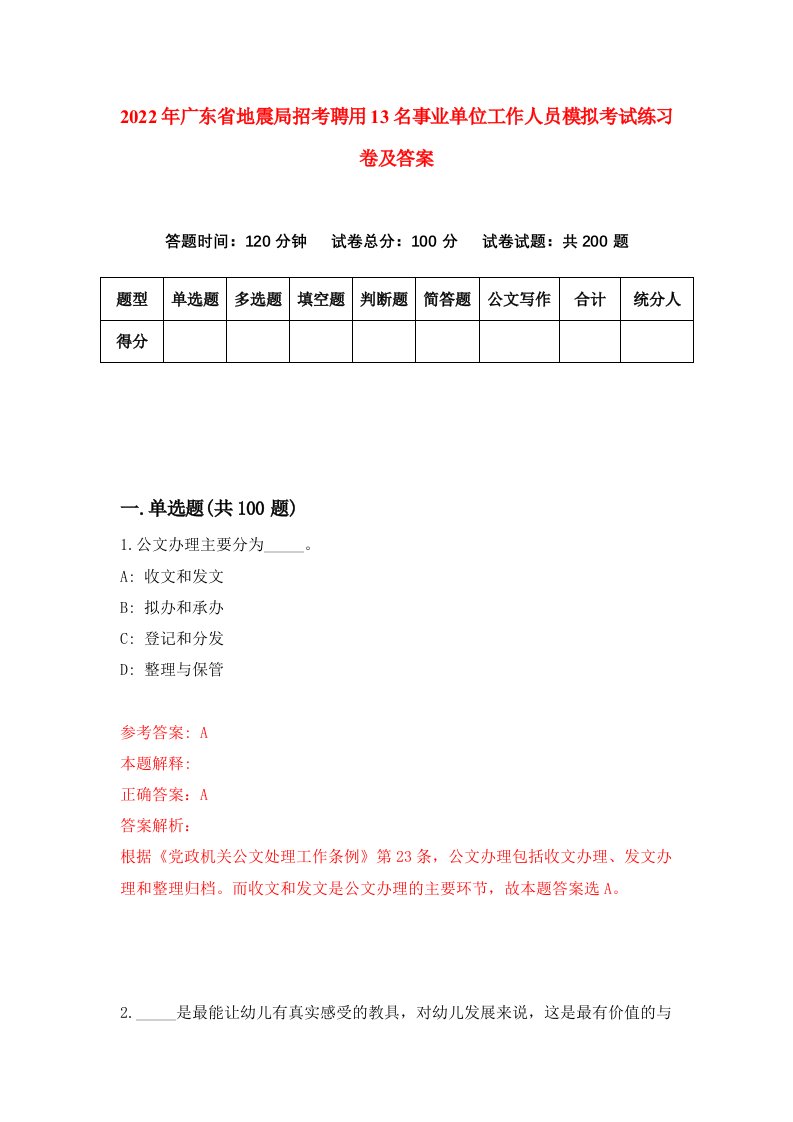 2022年广东省地震局招考聘用13名事业单位工作人员模拟考试练习卷及答案

答题时间：120分钟　试卷总分：100分　试卷试题：共200题

| 题型 | 单选题 | 多选题 | 填空题 | 判断题 | 简答题 | 公文写作 | 合计 | 统分人 |
|---|---|---|---|---|---|---|---|---|
| 得分 | | | | | | | | |

一.单选题(共100题)

1.公文办理主要分为_____。

A: 收文和发文

B: 拟办和承办

C: 登记和分发

D: 整理与保管

参考答案: A

本题解释:

正确答案：A

答案解析：

根据《党政机关公文处理工作条例》第23条，公文办理包括收文办理、发文办理和整理归档。而收文和发文是公文办理的主要环节，故本题答案选A。

2._____是最能让幼儿有真实感受的教具，对幼儿发展来说，这是最有价值的与